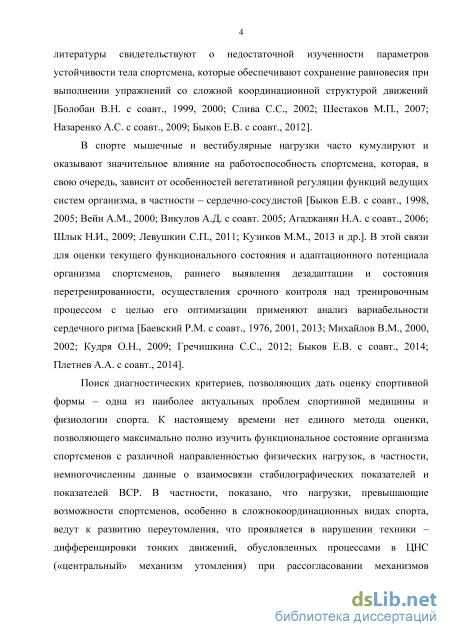 4

литературы свидетельствуют о недостаточной изученности параметров устойчивости тела спортсмена, которые обеспечивают сохранение равновесия при выполнении упражнений со сложной координационной структурой движений [Болобан В.Н. с соавт., 1999, 2000; Слива С.С., 2002; Шестаков М.П., 2007; Назаренко А.С. с соавт., 2009; Быков Е.В. с соавт., 2012].

В спорте мышечные и вестибулярные нагрузки часто кумулируют и оказывают значительное влияние на работоспособность спортсмена, которая, в свою очередь, зависит от особенностей вегетативной регуляции функций ведущих систем организма, в частности – сердечно-сосудистой [Быков Е.В. с соавт., 1998, 2005; Вейн А.М., 2000; Викулов А.Д. с соавт. 2005; Агаджанян Н.А. с соавт., 2006; Шлык Н.И., 2009; Левушкин С.П., 2011; Кузиков М.М., 2013 и др.]. В этой связи для оценки текущего функционального состояния и адаптационного потенциала организма спортсменов, раннего выявления дезадаптации и состояния перетренированности, осуществления срочного контроля над тренировочным процессом с целью его оптимизации применяют анализ вариабельности сердечного ритма [Баевский Р.М. с соавт., 1976, 2001, 2013; Михайлов В.М., 2000, 2002; Кудря О.Н., 2009; Гречишкина С.С., 2012; Быков Е.В. с соавт., 2014; Плетнев А.А. с соавт., 2014].

Поиск диагностических критериев, позволяющих дать оценку спортивной формы – одна из наиболее актуальных проблем спортивной медицины и физиологии спорта. К настоящему времени нет единого метода оценки, позволяющего максимально полно изучить функциональное состояние организма спортсменов с различной направленностью физических нагрузок, в частности, немногочисленны данные о взаимосвязи стабилографических показателей и показателей ВСР. В частности, показано, что нагрузки, превышающие возможности спортсменов, особенно в сложнокоординационных видах спорта, ведут к развитию переутомления, что проявляется в нарушении техники – дифференцировки тонких движений, обусловленных процессами в ЦНС («центральный» механизм утомления) при рассогласовании механизмов

dsLib.net
библиотека диссертаций